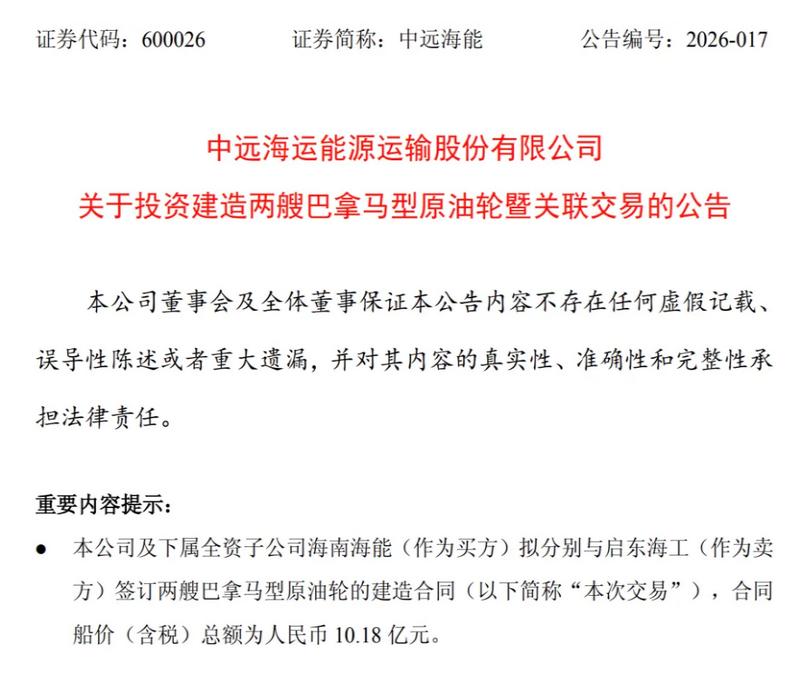 证券代码：600026　　　　证券简称：中远海能　　　　公告编号：2026-017

中远海运能源运输股份有限公司
关于投资建造两艘巴拿马型原油轮暨关联交易的公告

本公司董事会及全体董事保证本公告内容不存在任何虚假记载、误导性陈述或者重大遗漏，并对其内容的真实性、准确性和完整性承担法律责任。

重要内容提示：

● 本公司及下属全资子公司海南海能（作为买方）拟分别与启东海工（作为卖方）签订两艘巴拿马型原油轮的建造合同（以下简称“本次交易”），合同船价（含税）总额为人民币 10.18 亿元。